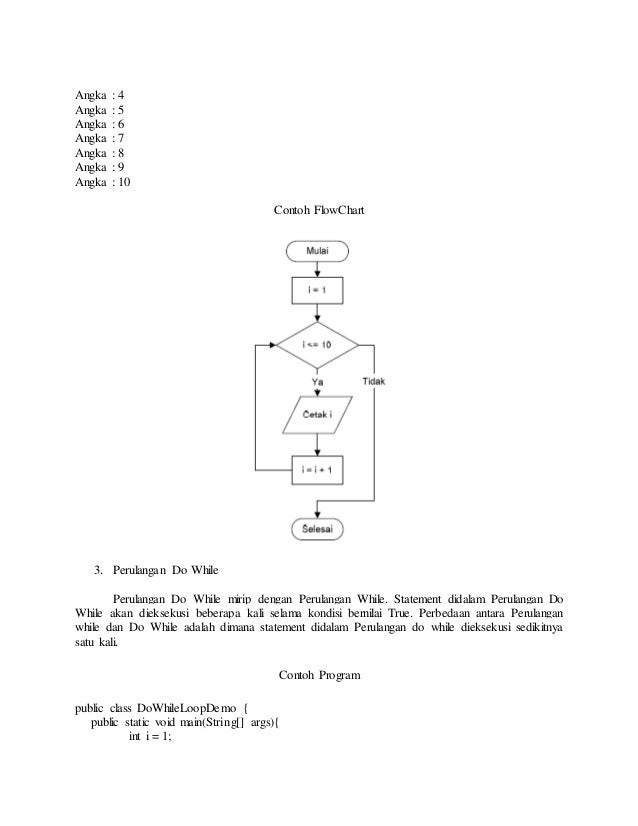 Angka : 4
Angka : 5
Angka : 6
Angka : 7
Angka : 8
Angka : 9
Angka : 10

Contoh FlowChart

Mulai

i = 1

i <= 10

Ya

Tidak

Cetak i

i = i + 1

Selesai

3. Perulangan Do While

Perulangan Do While mirip dengan Perulangan While. Statement didalam Perulangan Do While akan dieksekusi beberapa kali selama kondisi bernilai True. Perbedaan antara Perulangan while dan Do While adalah dimana statement didalam Perulangan do while dieksekusi sedikitnya satu kali.

Contoh Program

public class DoWhileLoopDemo {
public static void main(String[] args){
int i = 1;